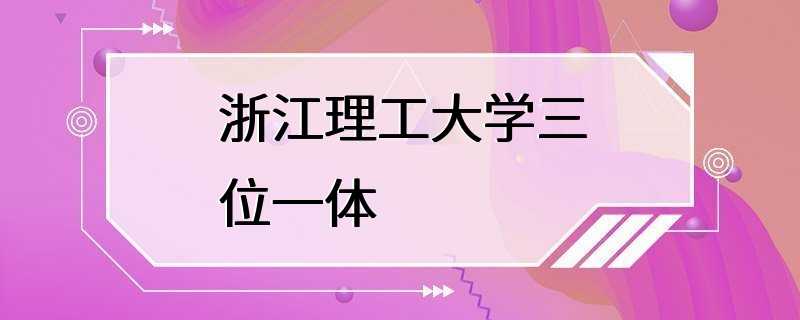 浙江理工大学三位一体